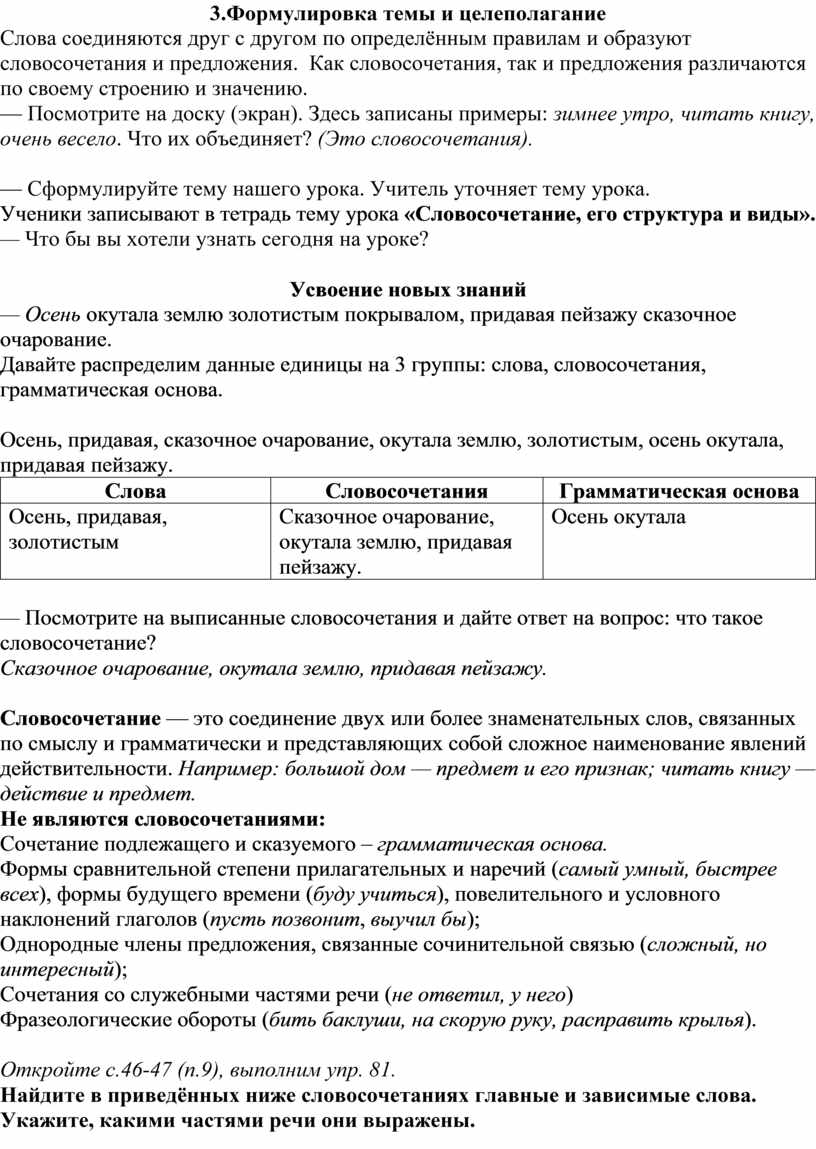 3.Формулировка темы и целеполагание
Слова соединяются друг с другом по определённым правилам и образуют словосочетания и предложения. Как словосочетания, так и предложения различаются по своему строению и значению.
— Посмотрите на доску (экран). Здесь записаны примеры: зимнее утро, читать книгу, очень весело. Что их объединяет? (Это словосочетания).

— Сформулируйте тему нашего урока. Учитель уточняет тему урока.
Ученики записывают в тетрадь тему урока «Словосочетание, его структура и виды».
— Что бы вы хотели узнать сегодня на уроке?

Усвоение новых знаний
— Осень окутала землю золотистым покрывалом, придавая пейзажу сказочное очарование.
Давайте распределим данные единицы на 3 группы: слова, словосочетания, грамматическая основа.

Осень, придавая, сказочное очарование, окутала землю, золотистым, осень окутала, придавая пейзажу.

| Слова | Словосочетания | Грамматическая основа |
|---|---|---|
| Осень, придавая, золотистым | Сказочное очарование, окутала землю, придавая пейзажу. | Осень окутала |

— Посмотрите на выписанные словосочетания и дайте ответ на вопрос: что такое словосочетание?
Сказочное очарование, окутала землю, придавая пейзажу.

Словосочетание — это соединение двух или более знаменательных слов, связанных по смыслу и грамматически и представляющих собой сложное наименование явлений действительности. Например: большой дом — предмет и его признак; читать книгу — действие и предмет.
Не являются словосочетаниями:
Сочетание подлежащего и сказуемого – грамматическая основа.
Формы сравнительной степени прилагательных и наречий (самый умный, быстрее всех), формы будущего времени (буду учиться), повелительного и условного наклонений глаголов (пусть позвонит, выучил бы);
Однородные члены предложения, связанные сочинительной связью (сложный, но интересный);
Сочетания со служебными частями речи (не ответил, у него)
Фразеологические обороты (бить баклуши, на скорую руку, расправить крылья).

Откройте с.46-47 (п.9), выполним упр. 81.
Найдите в приведённых ниже словосочетаниях главные и зависимые слова. Укажите, какими частями речи они выражены.